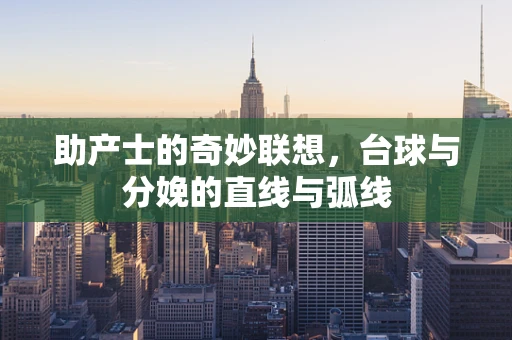 助产士的奇妙联想，台球与分娩的直线与弧线